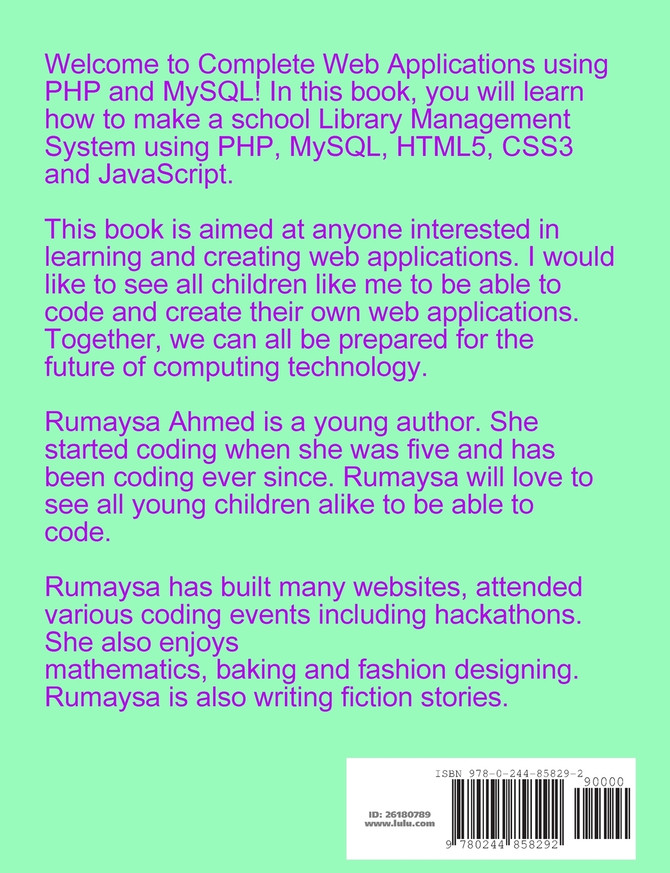 Welcome to Complete Web Applications using PHP and MySQL! In this book, you will learn how to make a school Library Management System using PHP, MySQL, HTML5, CSS3 and JavaScript.

This book is aimed at anyone interested in learning and creating web applications. I would like to see all children like me to be able to code and create their own web applications. Together, we can all be prepared for the future of computing technology.

Rumaysa Ahmed is a young author. She started coding when she was five and has been coding ever since. Rumaysa will love to see all young children alike to be able to code.

Rumaysa has built many websites, attended various coding events including hackathons. She also enjoys
mathematics, baking and fashion designing. Rumaysa is also writing fiction stories.

ISBN 978-0-244-85829-2
90000

ID: 26180789
www.lulu.com

9 780244 858292